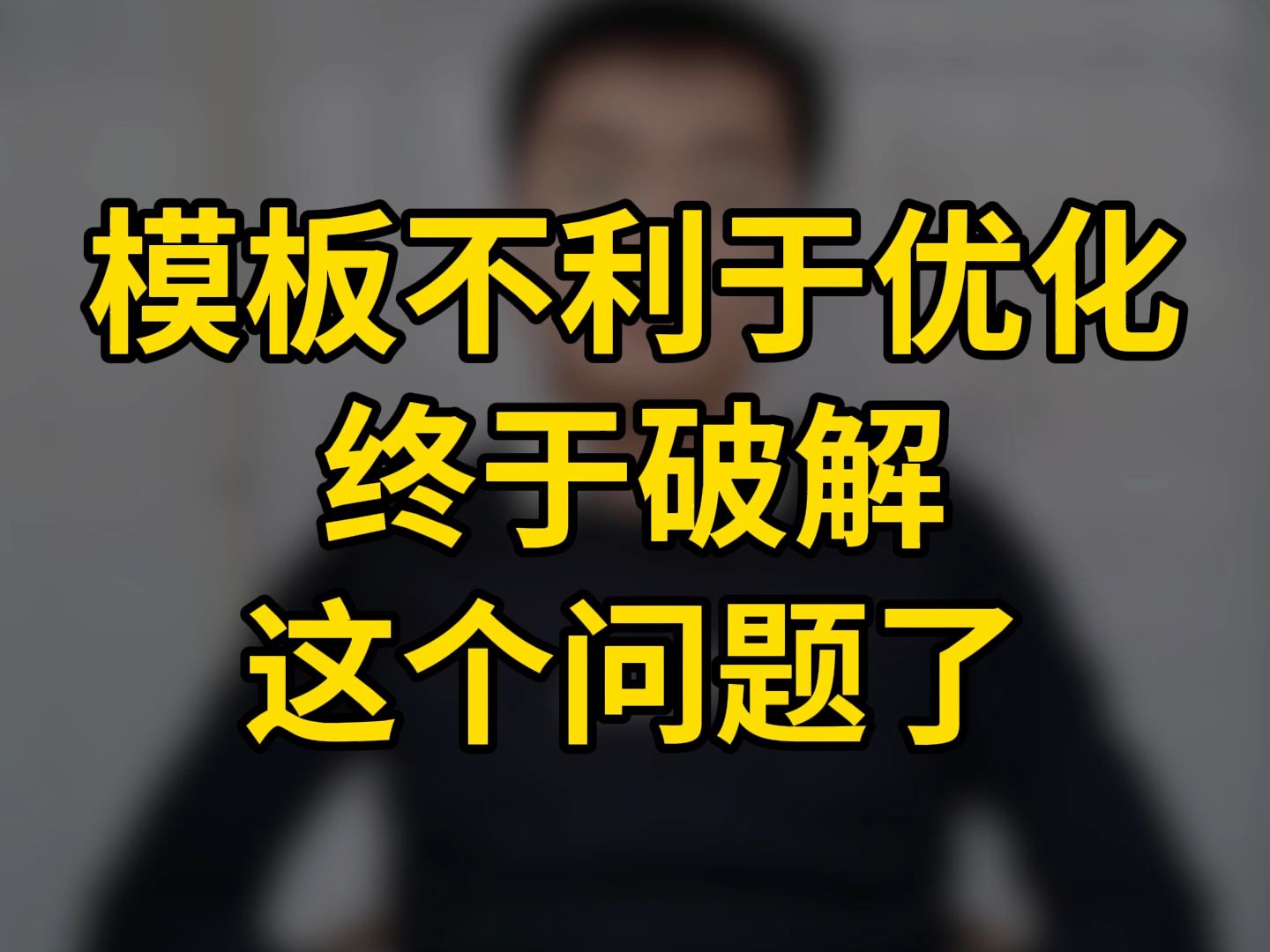 模板不利于优化
终于破解
这个问题了